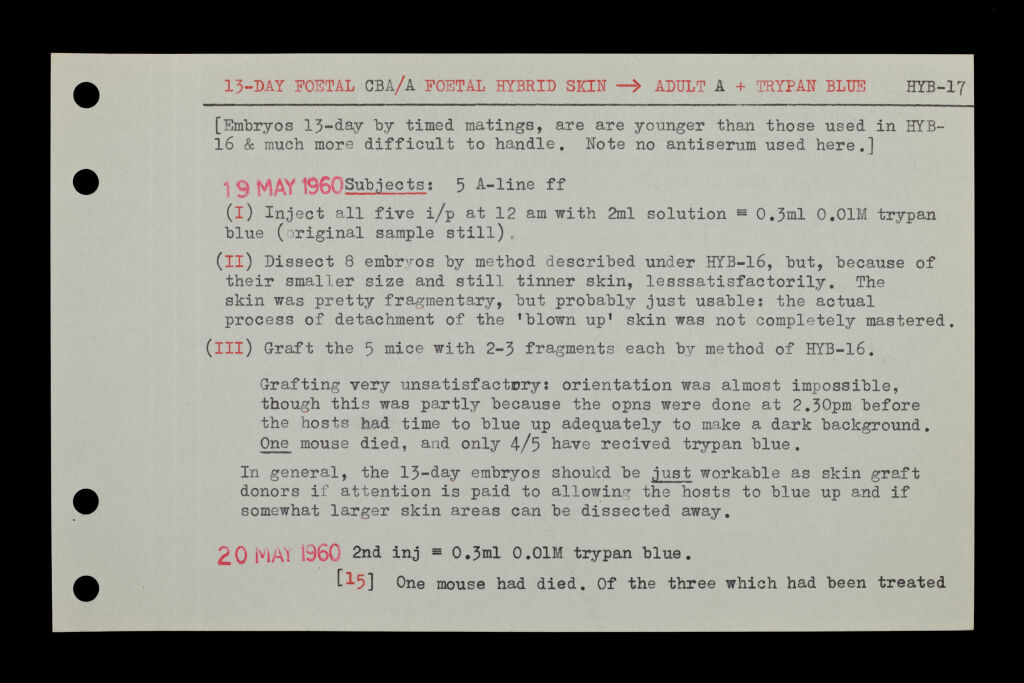 13-DAY FOETAL CBA/A FOETAL HYBRID SKIN → ADULT A + TRYPAN BLUE HYB-17

[Embryos 13-day by timed matings, are are younger than those used in HYB-16 & much more difficult to handle. Note no antiserum used here.]

19 MAY 1960 Subjects: 5 A-line ff

(I) Inject all five i/p at 12 am with 2ml solution ≡ 0.3ml 0.01M trypan blue (original sample still).

(II) Dissect 8 embryos by method described under HYB-16, but, because of their smaller size and still tinner skin, lesssatisfactorily. The skin was pretty fragmentary, but probably just usable: the actual process of detachment of the 'blown up' skin was not completely mastered.

(III) Graft the 5 mice with 2-3 fragments each by method of HYB-16.

Grafting very unsatisfactory: orientation was almost impossible, though this was partly because the opns were done at 2.30pm before the hosts had time to blue up adequately to make a dark background. One mouse died, and only 4/5 have recived trypan blue.

In general, the 13-day embryos shoukd be just workable as skin graft donors if attention is paid to allowing the hosts to blue up and if somewhat larger skin areas can be dissected away.

20 MAY 1960 2nd inj ≡ 0.3ml 0.01M trypan blue.

[15] One mouse had died. Of the three which had been treated